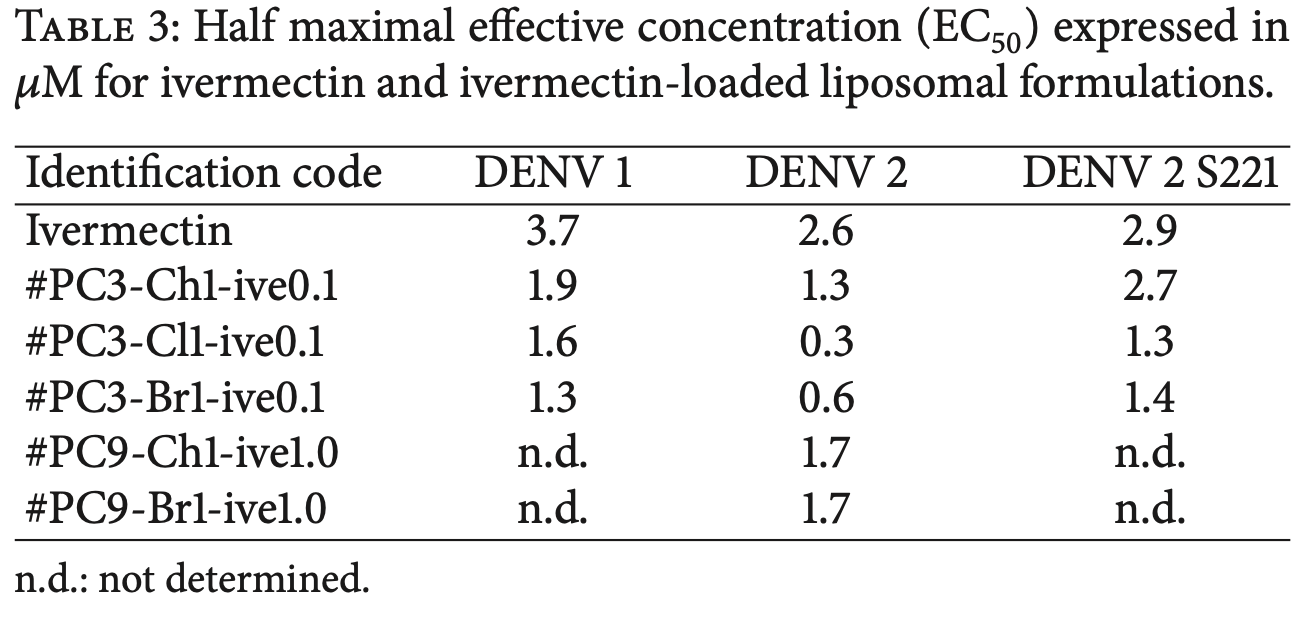 Table 3: Half maximal effective concentration ($EC_{50}$) expressed in $\mu$M for ivermectin and ivermectin-loaded liposomal formulations.

| Identification code | DENV 1 | DENV 2 | DENV 2 S221 |
|---|---|---|---|
| Ivermectin | 3.7 | 2.6 | 2.9 |
| #PC3-Ch1-ive0.1 | 1.9 | 1.3 | 2.7 |
| #PC3-Cl1-ive0.1 | 1.6 | 0.3 | 1.3 |
| #PC3-Br1-ive0.1 | 1.3 | 0.6 | 1.4 |
| #PC9-Ch1-ive1.0 | n.d. | 1.7 | n.d. |
| #PC9-Br1-ive1.0 | n.d. | 1.7 | n.d. |

n.d.: not determined.